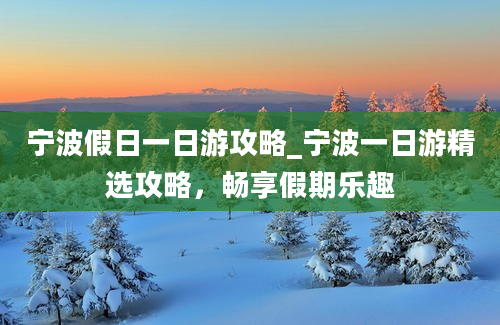 宁波假日一日游攻略_宁波一日游精选攻略，畅享假期乐趣